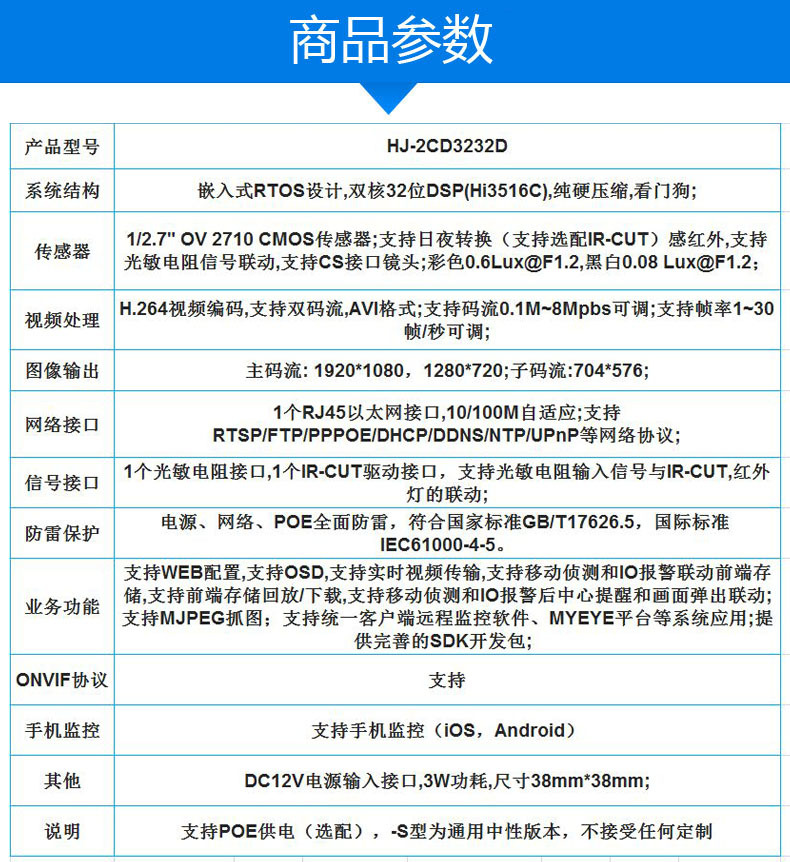 商品参数

| 产品型号 | HJ-2CD3232D |
|---|---|
| 系统结构 | 嵌入式RTOS设计,双核32位DSP(Hi3516C),纯硬压缩,看门狗; |
| 传感器 | 1/2.7" OV 2710 CMOS传感器;支持日夜转换（支持选配IR-CUT）感红外,支持光敏电阻信号联动,支持CS接口镜头;彩色0.6Lux@F1.2,黑白0.08 Lux@F1.2; |
| 视频处理 | H.264视频编码,支持双码流,AVI格式;支持码流0.1M~8Mpbs可调;支持帧率1~30帧/秒可调; |
| 图像输出 | 主码流: 1920*1080，1280*720;子码流:704*576; |
| 网络接口 | 1个RJ45以太网接口,10/100M自适应;支持RTSP/FTP/PPPOE/DHCP/DDNS/NTP/UPnP等网络协议; |
| 信号接口 | 1个光敏电阻接口,1个IR-CUT驱动接口，支持光敏电阻输入信号与IR-CUT,红外灯的联动; |
| 防雷保护 | 电源、网络、POE全面防雷，符合国家标准GB/T17626.5，国际标准IEC61000-4-5。 |
| 业务功能 | 支持WEB配置,支持OSD,支持实时视频传输,支持移动侦测和IO报警联动前端存储,支持前端存储回放/下载,支持移动侦测和IO报警后中心提醒和画面弹出联动;支持MJPEG抓图；支持统一客户端远程监控软件、MYEYE平台等系统应用;提供完善的SDK开发包; |
| ONVIF协议 | 支持 |
| 手机监控 | 支持手机监控（iOS，Android） |
| 其他 | DC12V电源输入接口,3W功耗,尺寸38mm*38mm; |
| 说明 | 支持POE供电（选配），-S型为通用中性版本，不接受任何定制 |